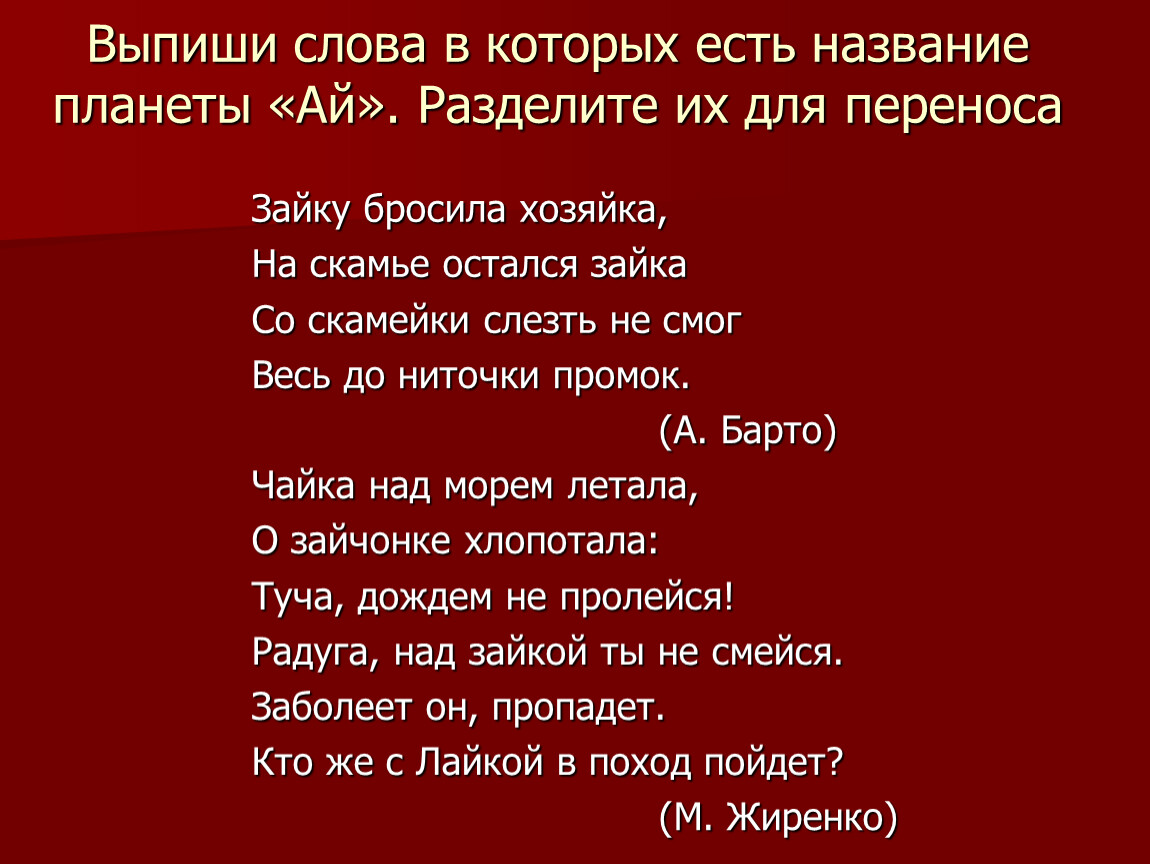 Выпиши слова в которых есть название планеты «Ай». Разделите их для переноса

Зайку бросила хозяйка,
На скамье остался зайка
Со скамейки слезть не смог
Весь до ниточки промок.
(А. Барто)
Чайка над морем летала,
О зайчонке хлопотала:
Туча, дождем не пролейся!
Радуга, над зайкой ты не смейся.
Заболеет он, пропадет.
Кто же с Лайкой в поход пойдет?
(М. Жиренко)